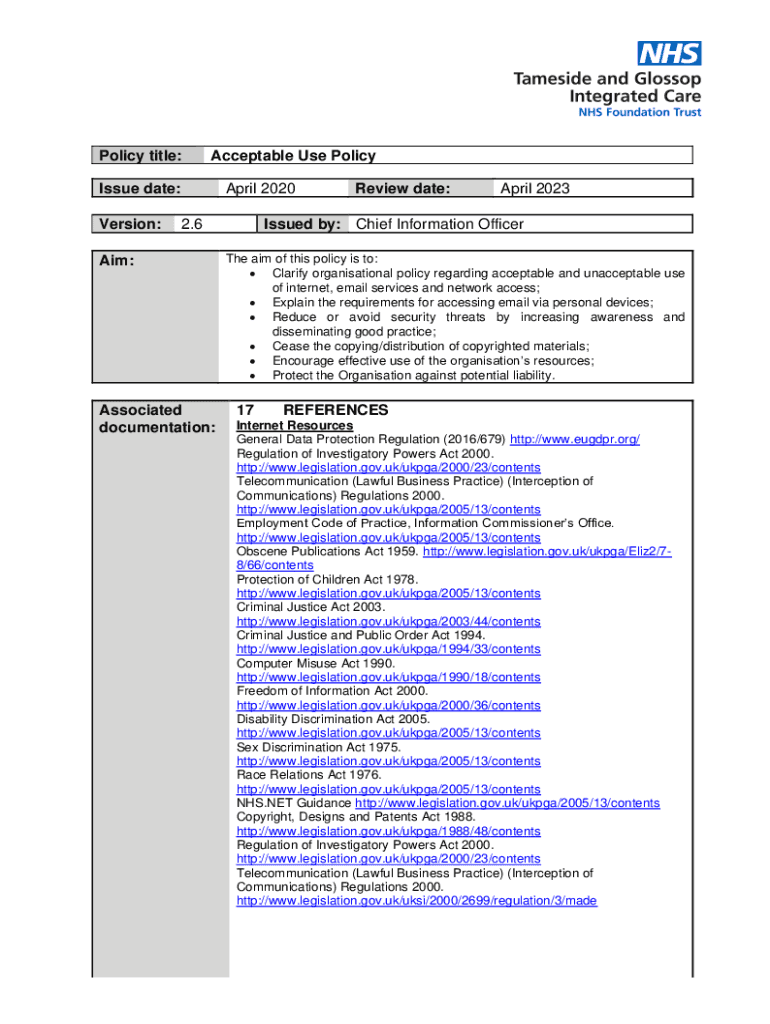 NHS
Tameside and Glossop Integrated Care
NHS Foundation Trust

| Policy title: | Acceptable Use Policy |
|---|---|

| Issue date: | April 2020 | Review date: | April 2023 |
|---|---|---|---|

| Version: | 2.6 | Issued by: | Chief Information Officer |
|---|---|---|---|

Aim:

The aim of this policy is to:
• Clarify organisational policy regarding acceptable and unacceptable use of internet, email services and network access;
• Explain the requirements for accessing email via personal devices;
• Reduce or avoid security threats by increasing awareness and disseminating good practice;
• Cease the copying/distribution of copyrighted materials;
• Encourage effective use of the organisation's resources;
• Protect the Organisation against potential liability.

Associated documentation:

17 REFERENCES
Internet Resources
General Data Protection Regulation (2016/679) http://www.eugdpr.org/
Regulation of Investigatory Powers Act 2000.
http://www.legislation.gov.uk/ukpga/2000/23/contents
Telecommunication (Lawful Business Practice) (Interception of Communications) Regulations 2000.
http://www.legislation.gov.uk/ukpga/2005/13/contents
Employment Code of Practice, Information Commissioner's Office.
http://www.legislation.gov.uk/ukpga/2005/13/contents
Obscene Publications Act 1959. http://www.legislation.gov.uk/ukpga/Eliz2/7-8/66/contents
Protection of Children Act 1978.
http://www.legislation.gov.uk/ukpga/2005/13/contents
Criminal Justice Act 2003.
http://www.legislation.gov.uk/ukpga/2003/44/contents
Criminal Justice and Public Order Act 1994.
http://www.legislation.gov.uk/ukpga/1994/33/contents
Computer Misuse Act 1990.
http://www.legislation.gov.uk/ukpga/1990/18/contents
Freedom of Information Act 2000.
http://www.legislation.gov.uk/ukpga/2000/36/contents
Disability Discrimination Act 2005.
http://www.legislation.gov.uk/ukpga/2005/13/contents
Sex Discrimination Act 1975.
http://www.legislation.gov.uk/ukpga/2005/13/contents
Race Relations Act 1976.
http://www.legislation.gov.uk/ukpga/2005/13/contents
NHS.NET Guidance http://www.legislation.gov.uk/ukpga/2005/13/contents
Copyright, Designs and Patents Act 1988.
http://www.legislation.gov.uk/ukpga/1988/48/contents
Regulation of Investigatory Powers Act 2000.
http://www.legislation.gov.uk/ukpga/2000/23/contents
Telecommunication (Lawful Business Practice) (Interception of Communications) Regulations 2000.
http://www.legislation.gov.uk/uksi/2000/2699/regulation/3/made